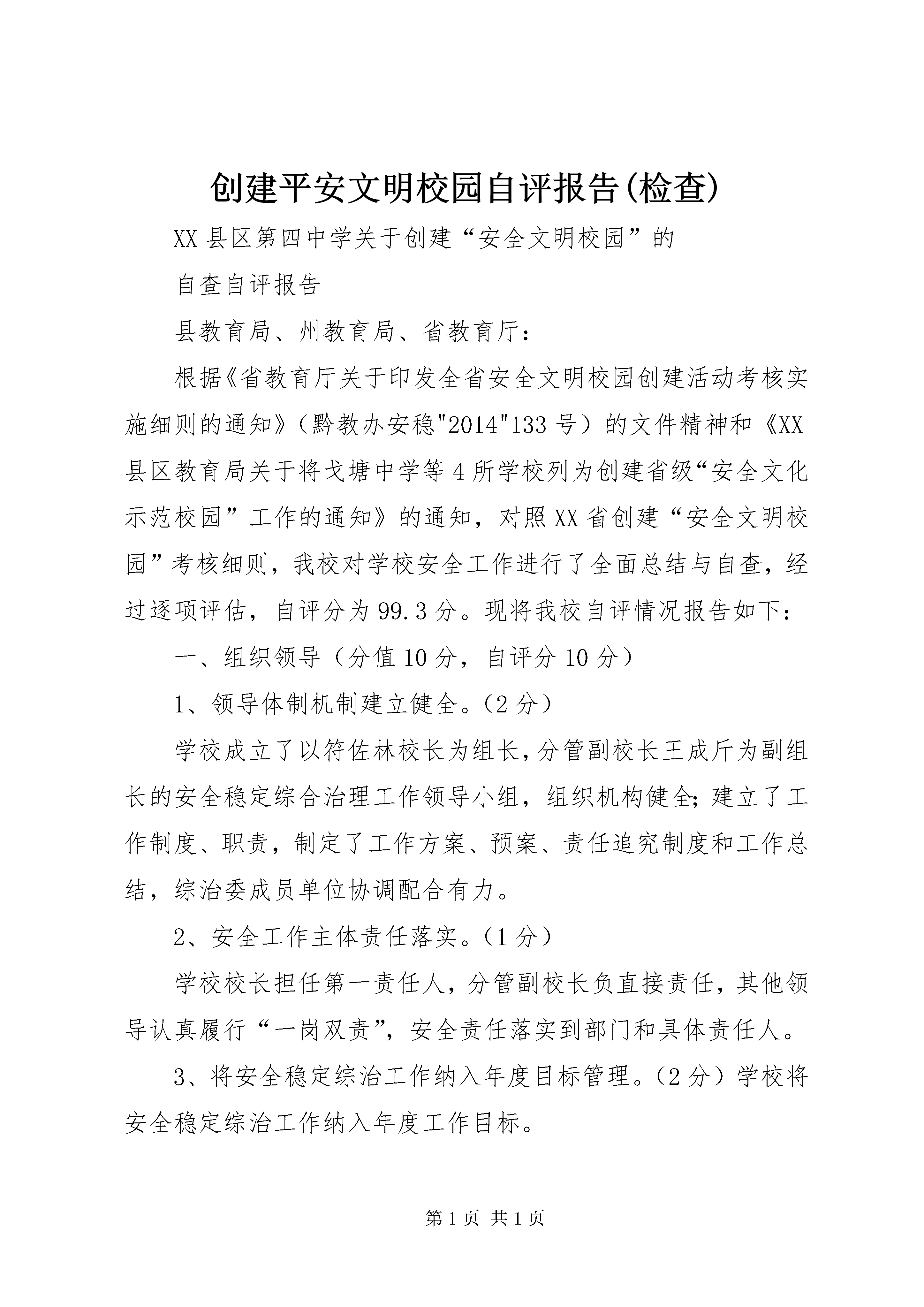 创建平安文明校园自评报告(检查)

XX县区第四中学关于创建“安全文明校园”的

自查自评报告

县教育局、州教育局、省教育厅：

根据《省教育厅关于印发全省安全文明校园创建活动考核实施细则的通知》（黔教办安稳"2014"133号）的文件精神和《XX县区教育局关于将戈塘中学等4所学校列为创建省级“安全文化示范校园”工作的通知》的通知，对照XX省创建“安全文明校园”考核细则，我校对学校安全工作进行了全面总结与自查，经过逐项评估，自评分为99.3分。现将我校自评情况报告如下：

一、组织领导（分值10分，自评分10分）

1、领导体制机制建立健全。(2分）

学校成立了以符佐林校长为组长，分管副校长王成斤为副组长的安全稳定综合治理工作领导小组，组织机构健全；建立了工作制度、职责，制定了工作方案、预案、责任追究制度和工作总结，综治委成员单位协调配合有力。

2、安全工作主体责任落实。(1分）

学校校长担任第一责任人，分管副校长负直接责任，其他领导认真履行“一岗双责”，安全责任落实到部门和具体责任人。

3、将安全稳定综治工作纳入年度目标管理。(2分）学校将安全稳定综治工作纳入年度工作目标。

第1页 共1页